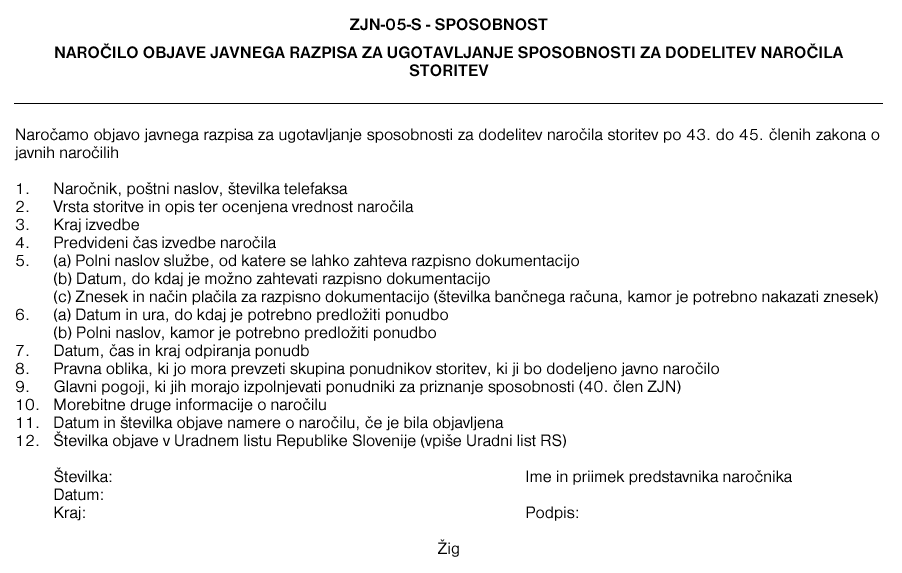 ZJN-05-S - SPOSOBNOST

NAROČILO OBJAVE JAVNEGA RAZPISA ZA UGOTAVLJANJE SPOSOBNOSTI ZA DODELITEV NAROČILA STORITEV

Naročamo objavo javnega razpisa za ugotavljanje sposobnosti za dodelitev naročila storitev po 43. do 45. členih zakona o javnih naročilih

1. Naročnik, poštni naslov, številka telefaksa
2. Vrsta storitve in opis ter ocenjena vrednost naročila
3. Kraj izvedbe
4. Predvideni čas izvedbe naročila
5. (a) Polni naslov službe, od katere se lahko zahteva razpisno dokumentacijo
(b) Datum, do kdaj je možno zahtevati razpisno dokumentacijo
(c) Znesek in način plačila za razpisno dokumentacijo (številka bančnega računa, kamor je potrebno nakazati znesek)
6. (a) Datum in ura, do kdaj je potrebno predložiti ponudbo
(b) Polni naslov, kamor je potrebno predložiti ponudbo
7. Datum, čas in kraj odpiranja ponudb
8. Pravna oblika, ki jo mora prevzeti skupina ponudnikov storitev, ki ji bo dodeljeno javno naročilo
9. Glavni pogoji, ki jih morajo izpolnjevati ponudniki za priznanje sposobnosti (40. člen ZJN)
10. Morebitne druge informacije o naročilu
11. Datum in številka objave namere o naročilu, če je bila objavljena
12. Številka objave v Uradnem listu Republike Slovenije (vpiše Uradni list RS)

Številka:
Datum:
Kraj:

Ime in priimek predstavnika naročnika

Podpis:

Žig